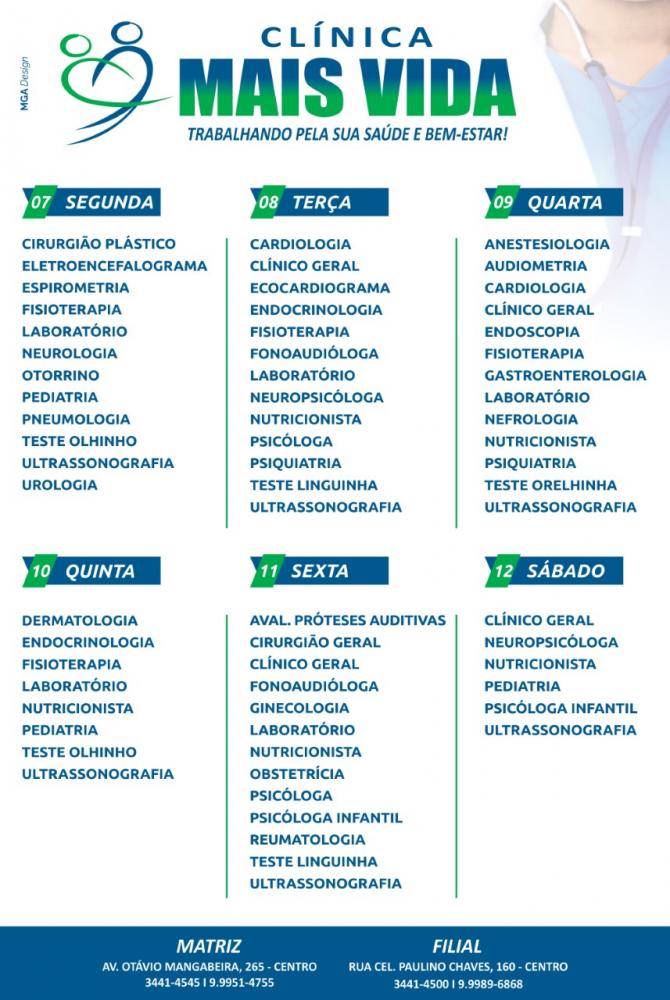 MGA Design

CLÍNICA
MAIS VIDA
TRABALHANDO PELA SUA SAÚDE E BEM-ESTAR!

07 SEGUNDA
CIRURGIÃO PLÁSTICO
ELETROENCEFALOGRAMA
ESPIROMETRIA
FISIOTERAPIA
LABORATÓRIO
NEUROLOGIA
OTORRINO
PEDIATRIA
PNEUMOLOGIA
TESTE OLHINHO
ULTRASSONOGRAFIA
UROLOGIA

08 TERÇA
CARDIOLOGIA
CLÍNICO GERAL
ECOCARDIOGRAMA
ENDOCRINOLOGIA
FISIOTERAPIA
FONOAUDIÓLOGA
LABORATÓRIO
NEUROPSICÓLOGA
NUTRICIONISTA
PSICÓLOGA
PSIQUIATRIA
TESTE LINGUINHA
ULTRASSONOGRAFIA

09 QUARTA
ANESTESIOLOGIA
AUDIOMETRIA
CARDIOLOGIA
CLÍNICO GERAL
ENDOSCOPIA
FISIOTERAPIA
GASTROENTEROLOGIA
LABORATÓRIO
NEFROLOGIA
NUTRICIONISTA
PSIQUIATRIA
TESTE ORELHINHA
ULTRASSONOGRAFIA

10 QUINTA
DERMATOLOGIA
ENDOCRINOLOGIA
FISIOTERAPIA
LABORATÓRIO
NUTRICIONISTA
PEDIATRIA
TESTE OLHINHO
ULTRASSONOGRAFIA

11 SEXTA
AVAL. PRÓTESES AUDITIVAS
CIRURGIÃO GERAL
CLÍNICO GERAL
FONOAUDIÓLOGA
GINECOLOGIA
LABORATÓRIO
NUTRICIONISTA
OBSTETRÍCIA
PSICÓLOGA
PSICÓLOGA INFANTIL
REUMATOLOGIA
TESTE LINGUINHA
ULTRASSONOGRAFIA

12 SÁBADO
CLÍNICO GERAL
NEUROPSICÓLOGA
NUTRICIONISTA
PEDIATRIA
PSICÓLOGA INFANTIL
ULTRASSONOGRAFIA

MATRIZ
AV. OTÁVIO MANGABEIRA, 265 - CENTRO
3441-4545 I 9.9951-4755

FILIAL
RUA CEL. PAULINO CHAVES, 160 - CENTRO
3441-4500 I 9.9989-6868